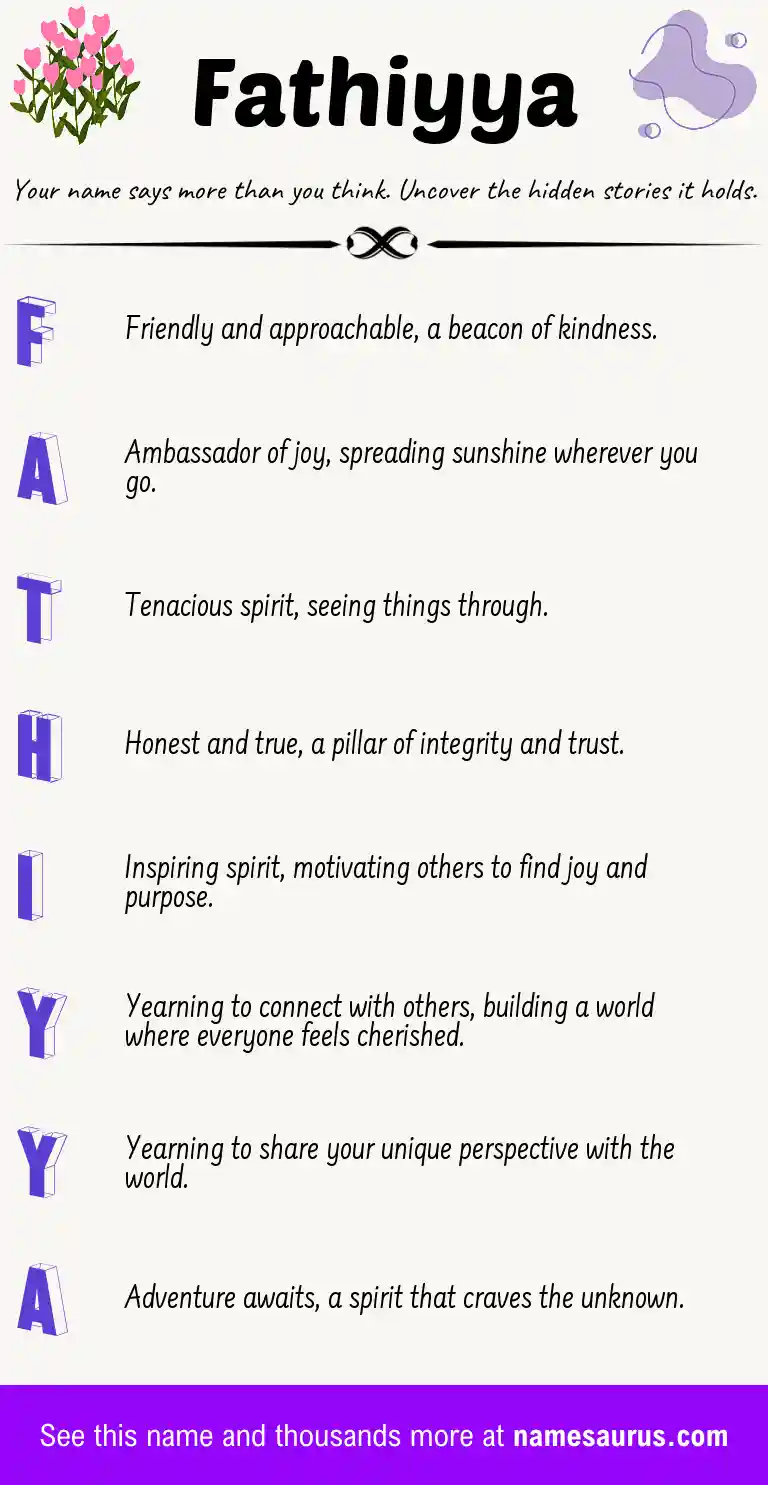 Fathiyya

Your name says more than you think. Uncover the hidden stories it holds.

F Friendly and approachable, a beacon of kindness.

A Ambassador of joy, spreading sunshine wherever you go.

T Tenacious spirit, seeing things through.

H Honest and true, a pillar of integrity and trust.

I Inspiring spirit, motivating others to find joy and purpose.

Y Yearning to connect with others, building a world where everyone feels cherished.

Y Yearning to share your unique perspective with the world.

A Adventure awaits, a spirit that craves the unknown.

See this name and thousands more at namesaurus.com